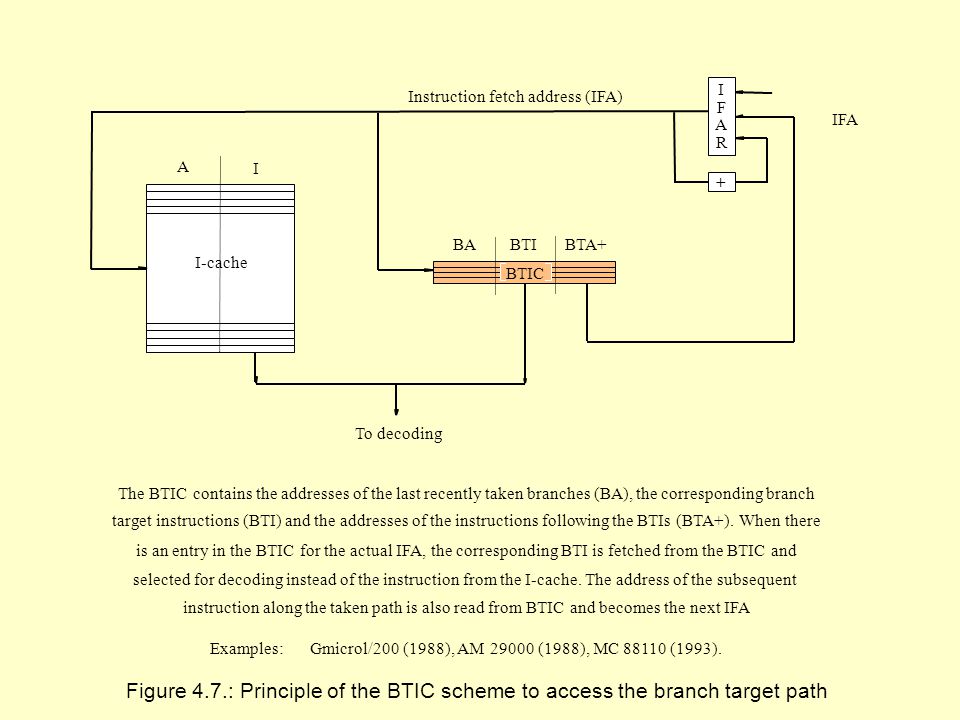 Instruction fetch address (IFA)

I
F
A
R

IFA

+

A

I

I-cache

BA BTI BTA+

BTIC

To decoding

The BTIC contains the addresses of the last recently taken branches (BA), the corresponding branch target instructions (BTI) and the addresses of the instructions following the BTIs (BTA+). When there is an entry in the BTIC for the actual IFA, the corresponding BTI is fetched from the BTIC and selected for decoding instead of the instruction from the I-cache. The address of the subsequent instruction along the taken path is also read from BTIC and becomes the next IFA

Examples: Gmicrol/200 (1988), AM 29000 (1988), MC 88110 (1993).

Figure 4.7.: Principle of the BTIC scheme to access the branch target path